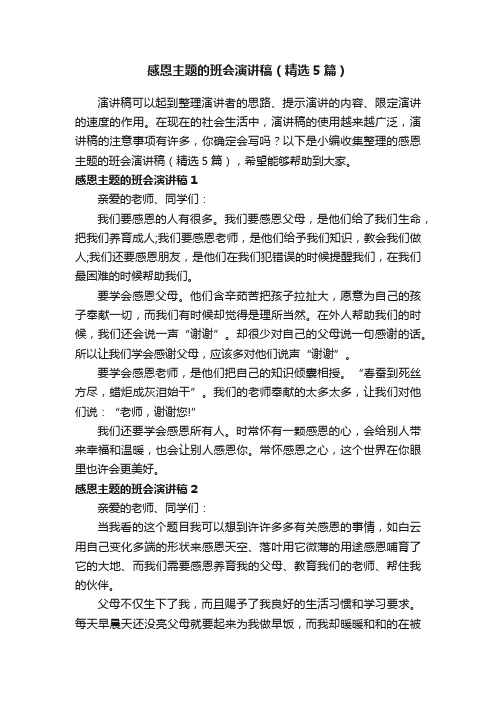 感恩主题的班会演讲稿（精选5篇）

演讲稿可以起到整理演讲者的思路、提示演讲的内容、限定演讲的速度的作用。在现在的社会生活中，演讲稿的使用越来越广泛，演讲稿的注意事项有许多，你确定会写吗？以下是小编收集整理的感恩主题的班会演讲稿（精选5篇），希望能够帮助到大家。

感恩主题的班会演讲稿1

亲爱的老师、同学们：

我们要感恩的人有很多。我们要感恩父母，是他们给了我们生命，把我们养育成人;我们要感恩老师，是他们给予我们知识，教会我们做人;我们还要感恩朋友，是他们在我们犯错误的时候提醒我们，在我们最困难的时候帮助我们。

要学会感恩父母。他们含辛茹苦把孩子拉扯大，愿意为自己的孩子奉献一切，而我们有时候却觉得是理所当然。在外人帮助我们的时候，我们还会说一声“谢谢”。却很少对自己的父母说一句感谢的话。所以让我们学会感谢父母，应该多对他们说声“谢谢”。

要学会感恩老师，是他们把自己的知识倾囊相授。“春蚕到死丝方尽，蜡炬成灰泪始干”。我们的老师奉献的太多太多，让我们对他们说：“老师，谢谢您!”

我们还要学会感恩所有人。时常怀有一颗感恩的心，会给别人带来幸福和温暖，也会让别人感恩你。常怀感恩之心，这个世界在你眼里也许会更美好。

感恩主题的班会演讲稿2

亲爱的老师、同学们：

当我看的这个题目我可以想到许许多多有关感恩的事情，如白云用自己变化多端的形状来感恩天空、落叶用它微薄的用途感恩哺育了它的大地、而我们需要感恩养育我的父母、教育我们的老师、帮住我的伙伴。

父母不仅生下了我，而且赐予了我良好的生活习惯和学习要求。每天早晨天还没亮父母就要起来为我做早饭，而我却暖暖和和的在被